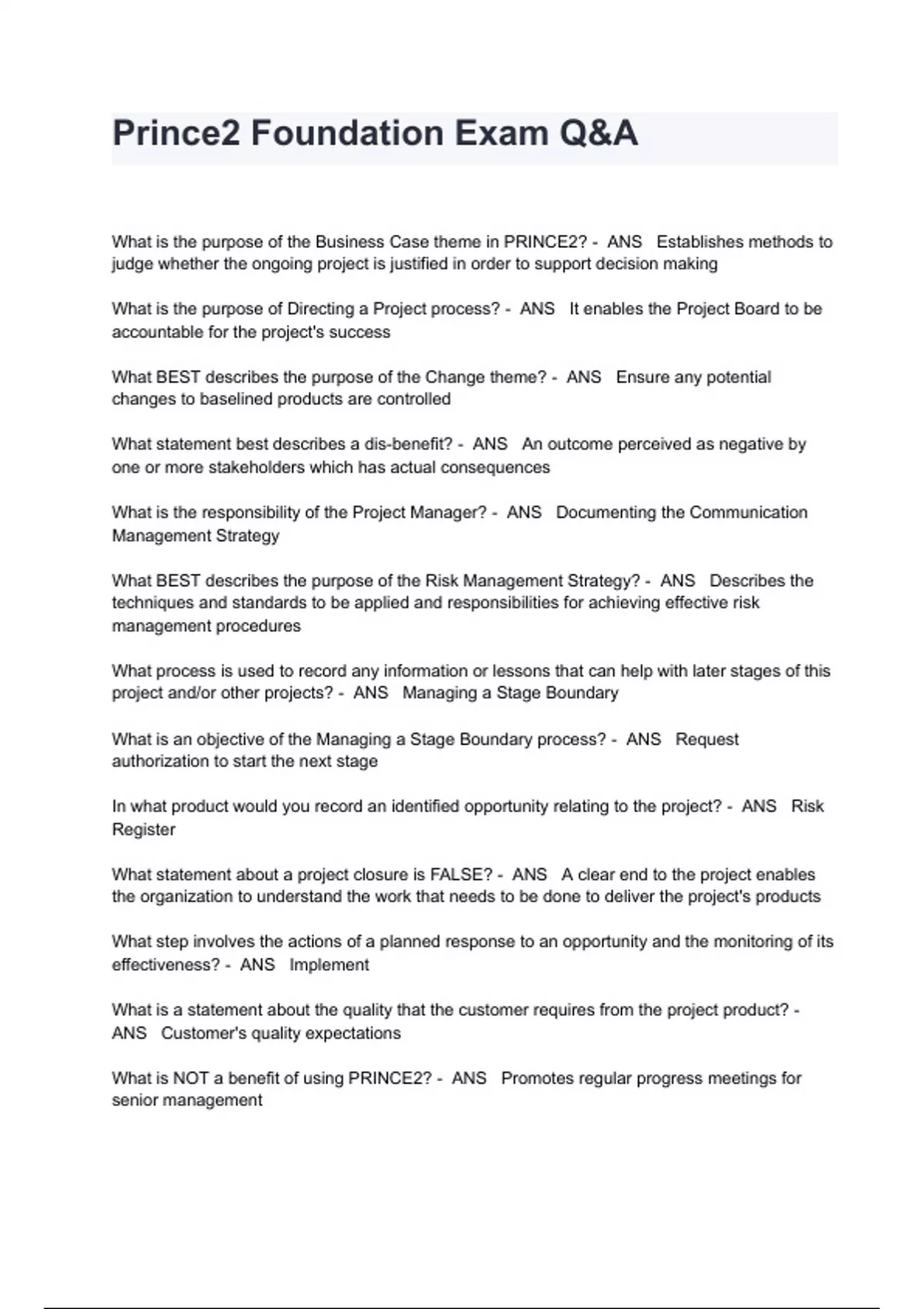 Prince2 Foundation Exam Q&A

What is the purpose of the Business Case theme in PRINCE2? - ANS Establishes methods to judge whether the ongoing project is justified in order to support decision making

What is the purpose of Directing a Project process? - ANS It enables the Project Board to be accountable for the project's success

What BEST describes the purpose of the Change theme? - ANS Ensure any potential changes to baselined products are controlled

What statement best describes a dis-benefit? - ANS An outcome perceived as negative by one or more stakeholders which has actual consequences

What is the responsibility of the Project Manager? - ANS Documenting the Communication Management Strategy

What BEST describes the purpose of the Risk Management Strategy? - ANS Describes the techniques and standards to be applied and responsibilities for achieving effective risk management procedures

What process is used to record any information or lessons that can help with later stages of this project and/or other projects? - ANS Managing a Stage Boundary

What is an objective of the Managing a Stage Boundary process? - ANS Request authorization to start the next stage

In what product would you record an identified opportunity relating to the project? - ANS Risk Register

What statement about a project closure is FALSE? - ANS A clear end to the project enables the organization to understand the work that needs to be done to deliver the project's products

What step involves the actions of a planned response to an opportunity and the monitoring of its effectiveness? - ANS Implement

What is a statement about the quality that the customer requires from the project product? - ANS Customer's quality expectations

What is NOT a benefit of using PRINCE2? - ANS Promotes regular progress meetings for senior management